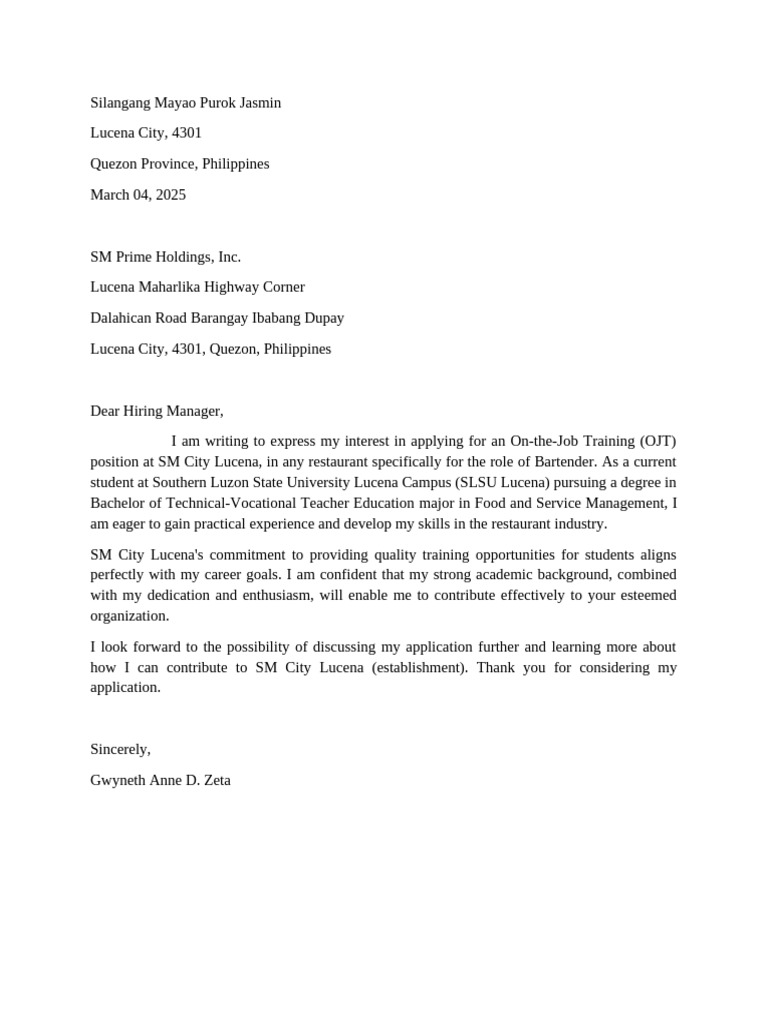 Silangang Mayao Purok Jasmin

Lucena City, 4301

Quezon Province, Philippines

March 04, 2025

SM Prime Holdings, Inc.

Lucena Maharlika Highway Corner

Dalahican Road Barangay Ibabang Dupay

Lucena City, 4301, Quezon, Philippines

Dear Hiring Manager,

I am writing to express my interest in applying for an On-the-Job Training (OJT) position at SM City Lucena, in any restaurant specifically for the role of Bartender. As a current student at Southern Luzon State University Lucena Campus (SLSU Lucena) pursuing a degree in Bachelor of Technical-Vocational Teacher Education major in Food and Service Management, I am eager to gain practical experience and develop my skills in the restaurant industry.

SM City Lucena's commitment to providing quality training opportunities for students aligns perfectly with my career goals. I am confident that my strong academic background, combined with my dedication and enthusiasm, will enable me to contribute effectively to your esteemed organization.

I look forward to the possibility of discussing my application further and learning more about how I can contribute to SM City Lucena (establishment). Thank you for considering my application.

Sincerely,

Gwyneth Anne D. Zeta